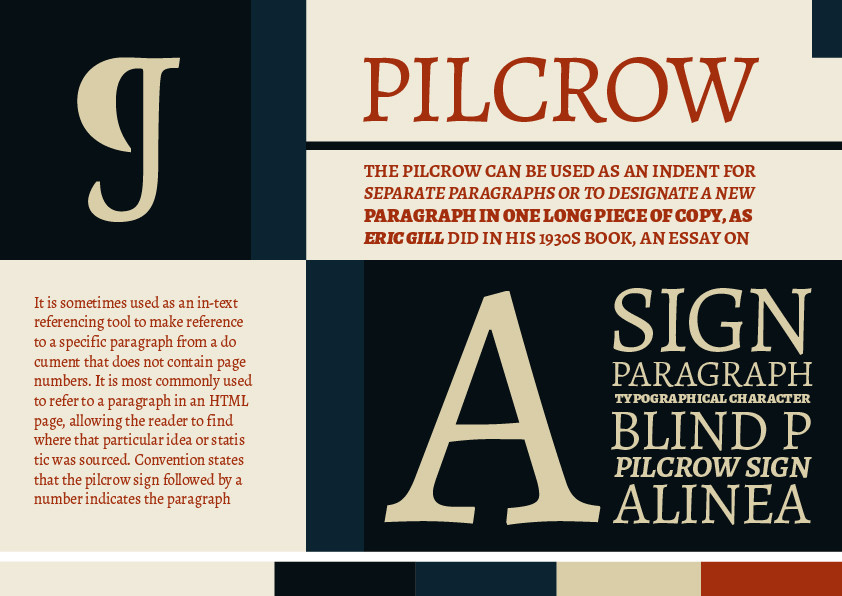 ¶

PILCROW

THE PILCROW CAN BE USED AS AN INDENT FOR SEPARATE PARAGRAPHS OR TO DESIGNATE A NEW PARAGRAPH IN ONE LONG PIECE OF COPY, AS ERIC GILL DID IN HIS 1930S BOOK, AN ESSAY ON

It is sometimes used as an in-text referencing tool to make reference to a specific paragraph from a do cument that does not contain page numbers. It is most commonly used to refer to a paragraph in an HTML page, allowing the reader to find where that particular idea or statis tic was sourced. Convention states that the pilcrow sign followed by a number indicates the paragraph

A

SIGN
PARAGRAPH
TYPOGRAPHICAL CHARACTER
BLIND P
PILCROW SIGN
ALINEA